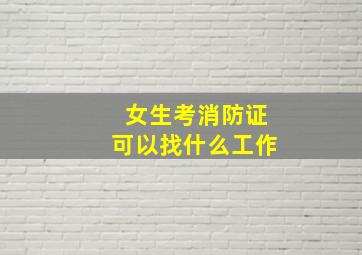 女生考消防证
可以找什么工作